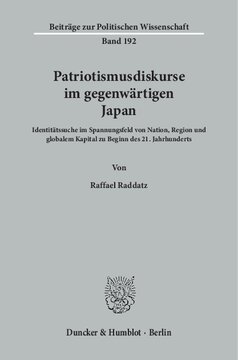 Beiträge zur Politischen Wissenschaft
Band 192

Patriotismusdiskurse im gegenwärtigen Japan

Identitätssuche im Spannungsfeld von Nation, Region und globalem Kapital zu Beginn des 21. Jahrhunderts

Von

Raffael Raddatz

Duncker & Humblot · Berlin